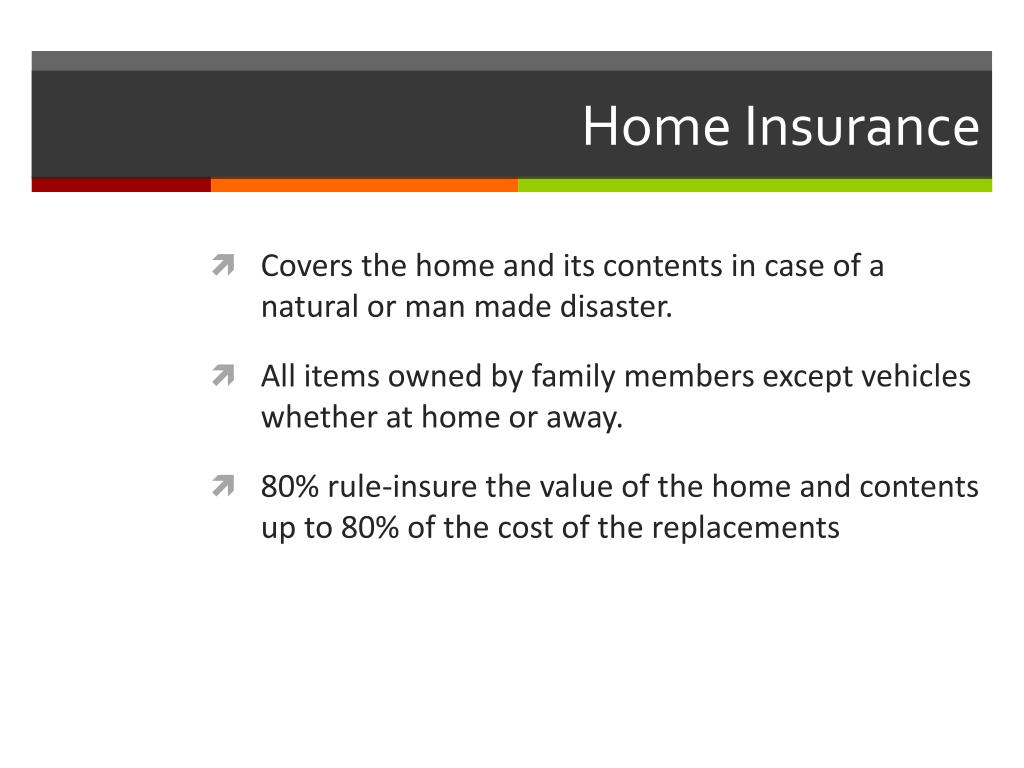 Home Insurance

Covers the home and its contents in case of a natural or man made disaster.

All items owned by family members except vehicles whether at home or away.

80% rule-insure the value of the home and contents up to 80% of the cost of the replacements